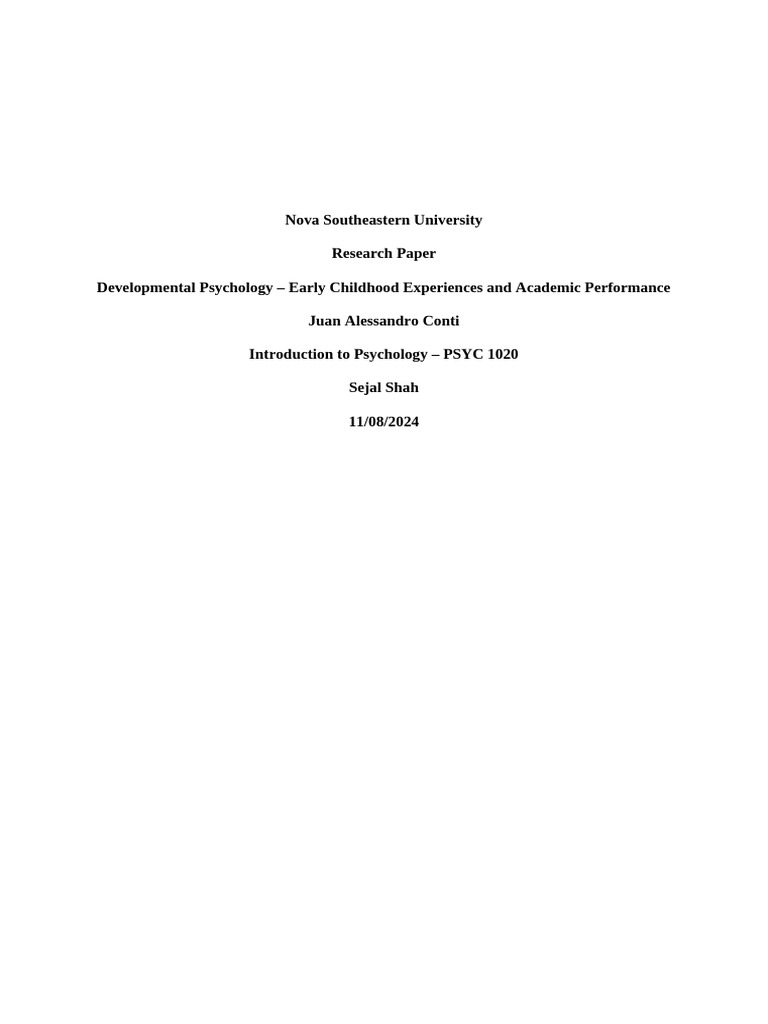 Nova Southeastern University

Research Paper

Developmental Psychology – Early Childhood Experiences and Academic Performance

Juan Alessandro Conti

Introduction to Psychology – PSYC 1020

Sejal Shah

11/08/2024